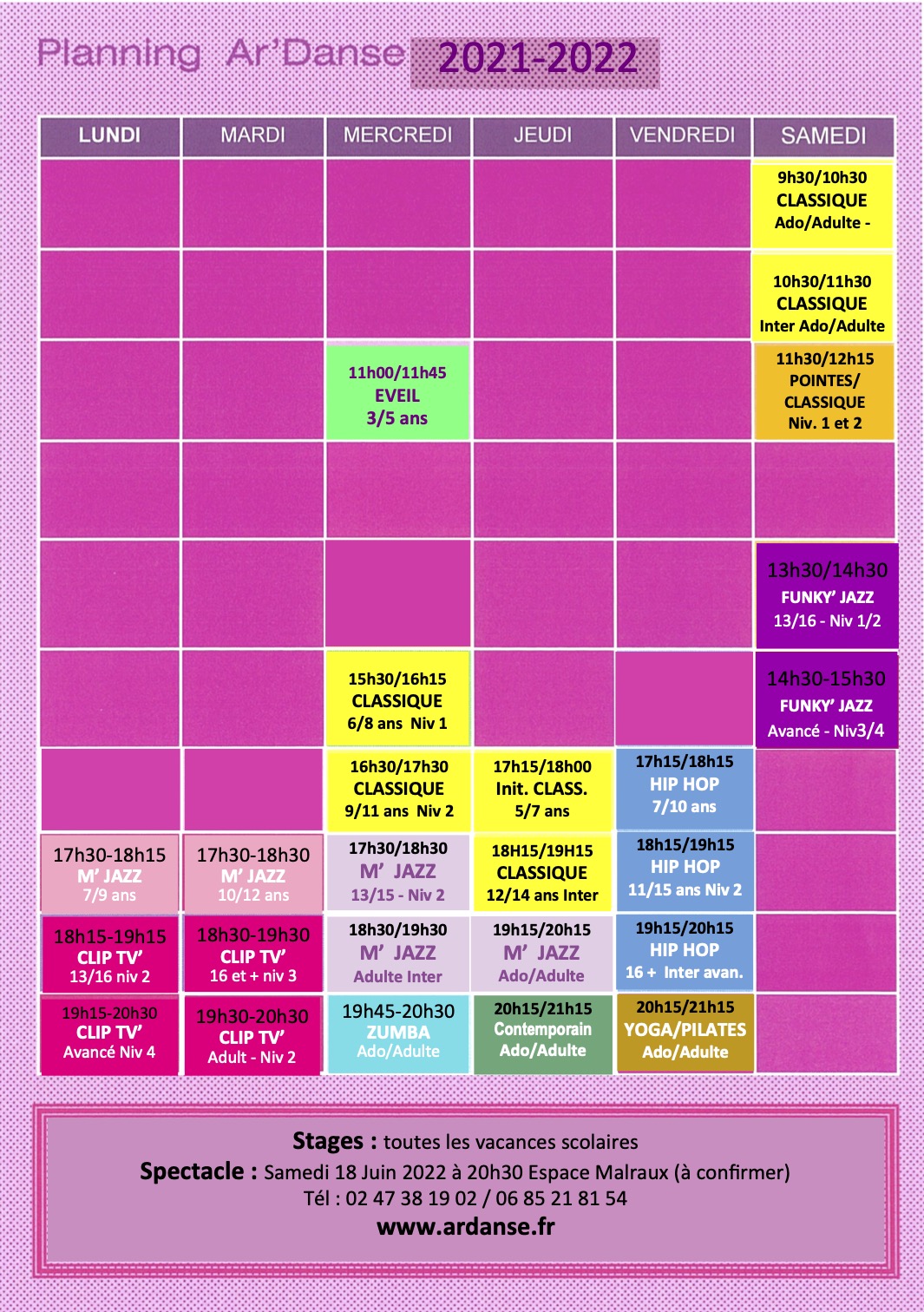 Planning Ar'Danse 2021-2022

| LUNDI | MARDI | MERCREDI | JEUDI | VENDREDI | SAMEDI |
|---|---|---|---|---|---|
| | | | | | 9h30/10h30 CLASSIQUE Ado/Adulte - |
| | | | | | 10h30/11h30 CLASSIQUE Inter Ado/Adulte |
| | | 11h00/11h45 EVEIL 3/5 ans | | | 11h30/12h15 POINTES/ CLASSIQUE Niv. 1 et 2 |
| | | | | | |
| | | | | | 13h30/14h30 FUNKY' JAZZ 13/16 - Niv 1/2 |
| | | 15h30/16h15 CLASSIQUE 6/8 ans Niv 1 | | | 14h30-15h30 FUNKY' JAZZ Avancé - Niv3/4 |
| | | 16h30/17h30 CLASSIQUE 9/11 ans Niv 2 | 17h15/18h00 Init. CLASS. 5/7 ans | 17h15/18h15 HIP HOP 7/10 ans | |
| 17h30-18h15 M' JAZZ 7/9 ans | 17h30-18h30 M' JAZZ 10/12 ans | 17h30/18h30 M' JAZZ 13/15 - Niv 2 | 18H15/19H15 CLASSIQUE 12/14 ans Inter | 18h15/19h15 HIP HOP 11/15 ans Niv 2 | |
| 18h15-19h15 CLIP TV' 13/16 niv 2 | 18h30-19h30 CLIP TV' 16 et + niv 3 | 18h30/19h30 M' JAZZ Adulte Inter | 19h15/20h15 M' JAZZ Ado/Adulte | 19h15/20h15 HIP HOP 16 + Inter avan. | |
| 19h15-20h30 CLIP TV' Avancé Niv 4 | 19h30-20h30 CLIP TV' Adult - Niv 2 | 19h45-20h30 ZUMBA Ado/Adulte | 20h15/21h15 Contemporain Ado/Adulte | 20h15/21h15 YOGA/PILATES Ado/Adulte | |

Stages : toutes les vacances scolaires
Spectacle : Samedi 18 Juin 2022 à 20h30 Espace Malraux (à confirmer)
Tél : 02 47 38 19 02 / 06 85 21 81 54
www.ardanse.fr